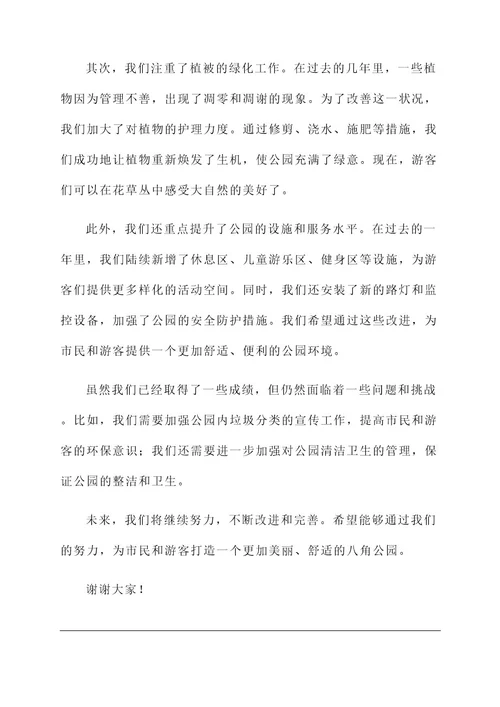 其次，我们注重了植被的绿化工作。在过去的几年里，一些植物因为管理不善，出现了凋零和凋谢的现象。为了改善这一状况，我们加大了对植物的护理力度。通过修剪、浇水、施肥等措施，我们成功地让植物重新焕发了生机，使公园充满了绿意。现在，游客们可以在花草丛中感受大自然的美好了。

此外，我们还重点提升了公园的设施和服务水平。在过去的一年里，我们陆续新增了休息区、儿童游乐区、健身区等设施，为游客们提供更多样化的活动空间。同时，我们还安装了新的路灯和监控设备，加强了公园的安全防护措施。我们希望通过这些改进，为市民和游客提供一个更加舒适、便利的公园环境。

虽然我们已经取得了一些成绩，但仍然面临着一些问题和挑战。比如，我们需要加强公园内垃圾分类的宣传工作，提高市民和游客的环保意识；我们还需要进一步加强对公园清洁卫生的管理，保证公园的整洁和卫生。

未来，我们将继续努力，不断改进和完善。希望能够通过我们的努力，为市民和游客打造一个更加美丽、舒适的八角公园。

谢谢大家！